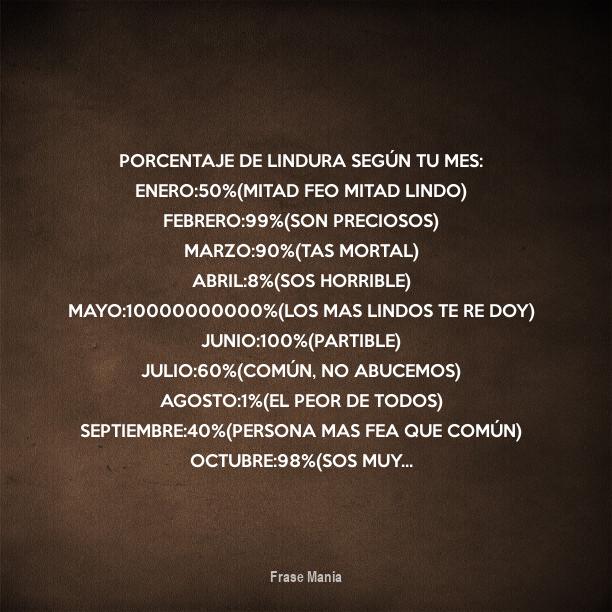 PORCENTAJE DE LINDURA SEGÚN TU MES:
ENERO:50%(MITAD FEO MITAD LINDO)
FEBRERO:99%(SON PRECIOSOS)
MARZO:90%(TAS MORTAL)
ABRIL:8%(SOS HORRIBLE)
MAYO:10000000000%(LOS MAS LINDOS TE RE DOY)
JUNIO:100%(PARTIBLE)
JULIO:60%(COMÚN, NO ABUCEMOS)
AGOSTO:1%(EL PEOR DE TODOS)
SEPTIEMBRE:40%(PERSONA MAS FEA QUE COMÚN)
OCTUBRE:98%(SOS MUY...

Frase Mania